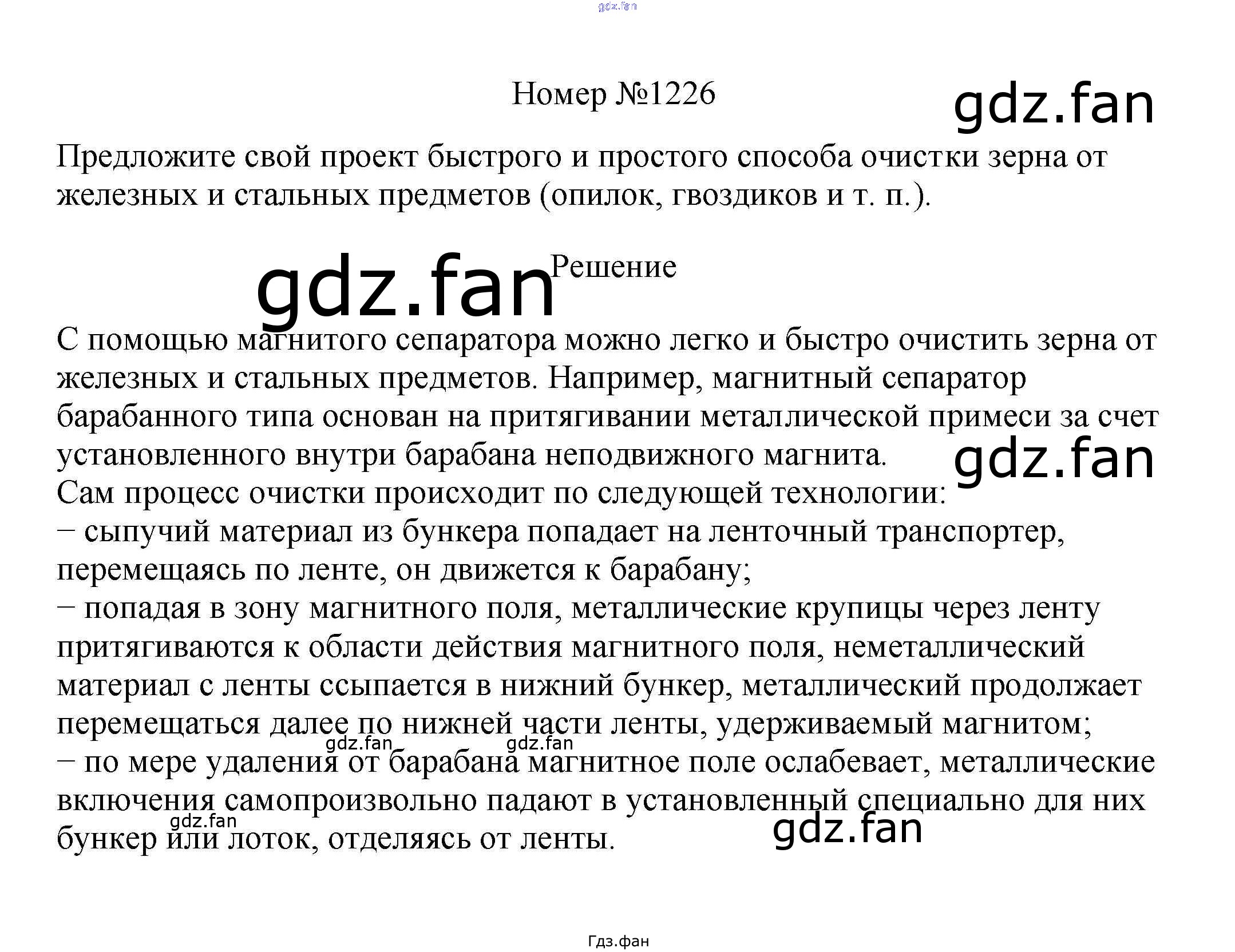 Номер №1226

Предложите свой проект быстрого и простого способа очистки зерна от железных и стальных предметов (опилок, гвоздиков и т. п.).

Решение

С помощью магнитого сепаратора можно легко и быстро очистить зерна от железных и стальных предметов. Например, магнитный сепаратор барабанного типа основан на притягивании металлической примеси за счет установленного внутри барабана неподвижного магнита.
Сам процесс очистки происходит по следующей технологии:
– сыпучий материал из бункера попадает на ленточный транспортер, перемещаясь по ленте, он движется к барабану;
– попадая в зону магнитного поля, металлические крупицы через ленту притягиваются к области действия магнитного поля, неметаллический материал с ленты ссыпается в нижний бункер, металлический продолжает перемещаться далее по нижней части ленты, удерживаемый магнитом;
– по мере удаления от барабана магнитное поле ослабевает, металлические включения самопроизвольно падают в установленный специально для них бункер или лоток, отделяясь от ленты.

Гдз.фан

gdz.fan